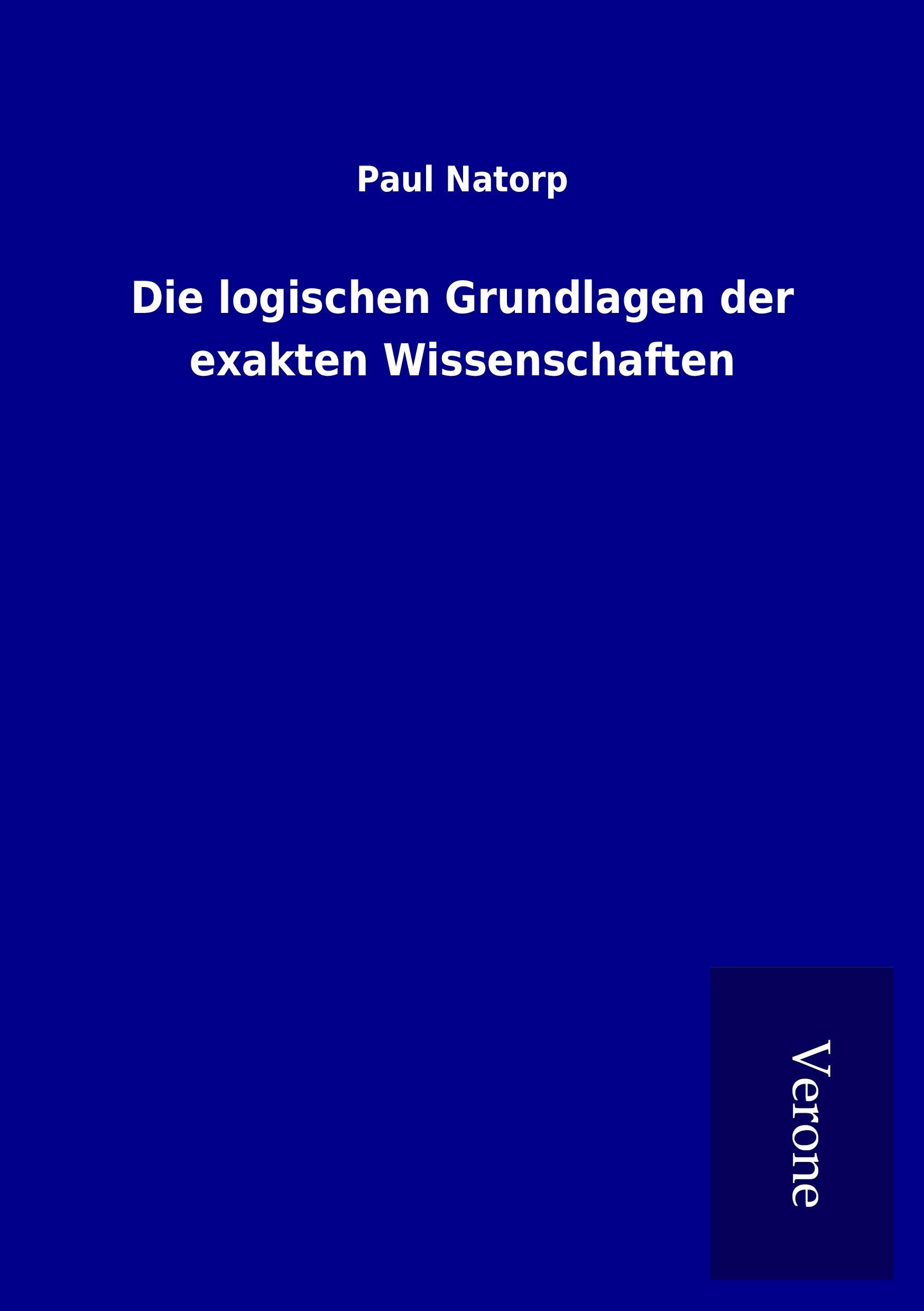 Paul Natorp

Die logischen Grundlagen der exakten Wissenschaften

Verone